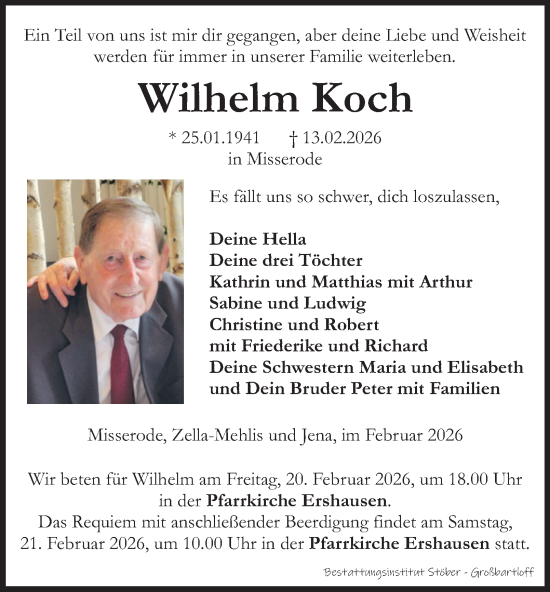 Ein Teil von uns ist mir dir gegangen, aber deine Liebe und Weisheit werden für immer in unserer Familie weiterleben.

Wilhelm Koch

* 25.01.1941 † 13.02.2026
in Misserode

Es fällt uns so schwer, dich loszulassen,

Deine Hella
Deine drei Töchter
Kathrin und Matthias mit Arthur
Sabine und Ludwig
Christine und Robert
mit Friederike und Richard
Deine Schwestern Maria und Elisabeth
und Dein Bruder Peter mit Familien

Misserode, Zella-Mehlis und Jena, im Februar 2026

Wir beten für Wilhelm am Freitag, 20. Februar 2026, um 18.00 Uhr in der Pfarrkirche Ershausen.
Das Requiem mit anschließender Beerdigung findet am Samstag, 21. Februar 2026, um 10.00 Uhr in der Pfarrkirche Ershausen statt.

Bestattungsinstitut Stöber - Großbartloff